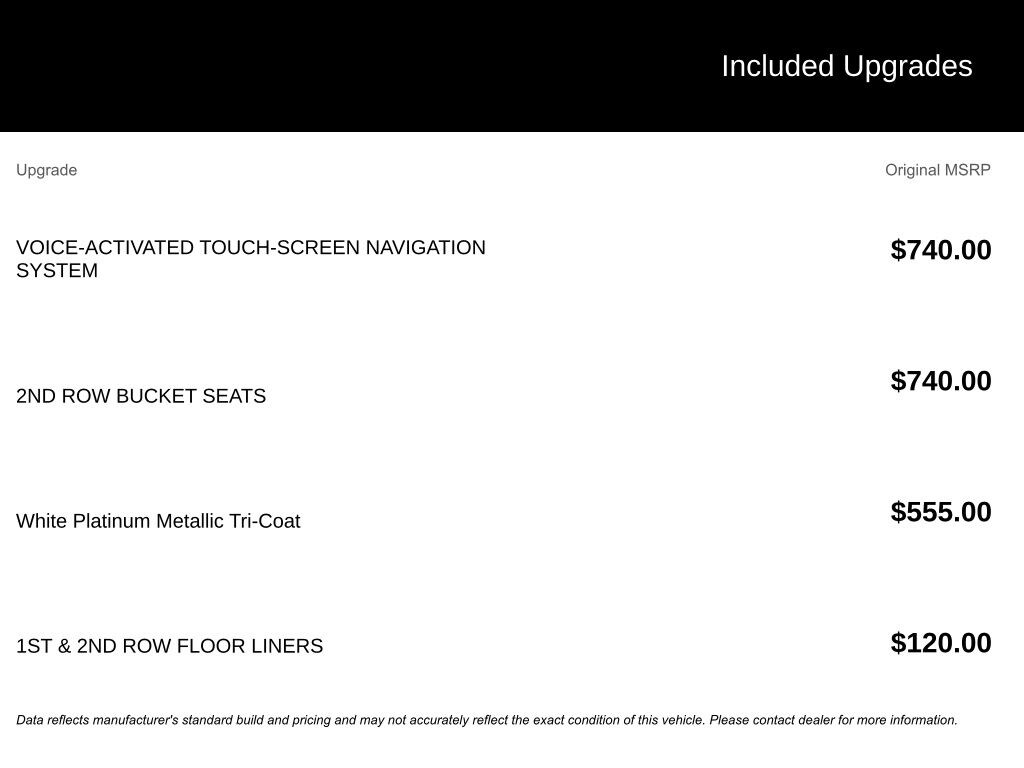 Included Upgrades

| Upgrade | Original MSRP |
|---|---|
| VOICE-ACTIVATED TOUCH-SCREEN NAVIGATION SYSTEM | $740.00 |
| 2ND ROW BUCKET SEATS | $740.00 |
| White Platinum Metallic Tri-Coat | $555.00 |
| 1ST & 2ND ROW FLOOR LINERS | $120.00 |

Data reflects manufacturer's standard build and pricing and may not accurately reflect the exact condition of this vehicle. Please contact dealer for more information.